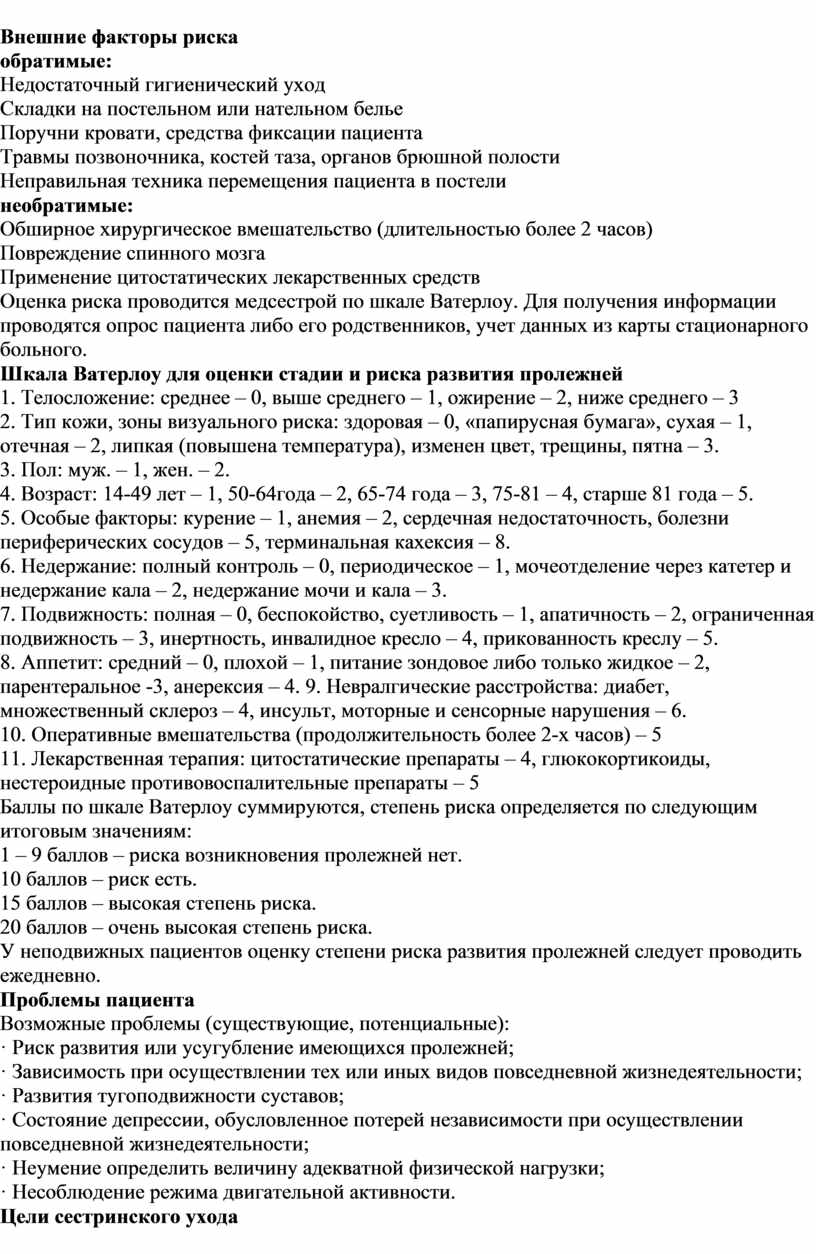 Внешние факторы риска
обратимые:
Недостаточный гигиенический уход
Складки на постельном или нательном белье
Поручни кровати, средства фиксации пациента
Травмы позвоночника, костей таза, органов брюшной полости
Неправильная техника перемещения пациента в постели
необратимые:
Обширное хирургическое вмешательство (длительностью более 2 часов)
Повреждение спинного мозга
Применение цитостатических лекарственных средств
Оценка риска проводится медсестрой по шкале Ватерлоу. Для получения информации проводятся опрос пациента либо его родственников, учет данных из карты стационарного больного.
Шкала Ватерлоу для оценки стадии и риска развития пролежней
1. Телосложение: среднее – 0, выше среднего – 1, ожирение – 2, ниже среднего – 3
2. Тип кожи, зоны визуального риска: здоровая – 0, «папирусная бумага», сухая – 1, отечная – 2, липкая (повышена температура), изменен цвет, трещины, пятна – 3.
3. Пол: муж. – 1, жен. – 2.
4. Возраст: 14-49 лет – 1, 50-64года – 2, 65-74 года – 3, 75-81 – 4, старше 81 года – 5.
5. Особые факторы: курение – 1, анемия – 2, сердечная недостаточность, болезни периферических сосудов – 5, терминальная кахексия – 8.
6. Недержание: полный контроль – 0, периодическое – 1, мочеотделение через катетер и недержание кала – 2, недержание мочи и кала – 3.
7. Подвижность: полная – 0, беспокойство, суетливость – 1, апатичность – 2, ограниченная подвижность – 3, инертность, инвалидное кресло – 4, прикованность креслу – 5.
8. Аппетит: средний – 0, плохой – 1, питание зондовое либо только жидкое – 2, парентеральное -3, анерексия – 4. 9. Невралгические расстройства: диабет, множественный склероз – 4, инсульт, моторные и сенсорные нарушения – 6.
10. Оперативные вмешательства (продолжительность более 2-х часов) – 5
11. Лекарственная терапия: цитостатические препараты – 4, глюкокортикоиды, нестероидные противовоспалительные препараты – 5
Баллы по шкале Ватерлоу суммируются, степень риска определяется по следующим итоговым значениям:
1 – 9 баллов – риска возникновения пролежней нет.
10 баллов – риск есть.
15 баллов – высокая степень риска.
20 баллов – очень высокая степень риска.
У неподвижных пациентов оценку степени риска развития пролежней следует проводить ежедневно.
Проблемы пациента
Возможные проблемы (существующие, потенциальные):
· Риск развития или усугубление имеющихся пролежней;
· Зависимость при осуществлении тех или иных видов повседневной жизнедеятельности;
· Развития тугоподвижности суставов;
· Состояние депрессии, обусловленное потерей независимости при осуществлении повседневной жизнедеятельности;
· Неумение определить величину адекватной физической нагрузки;
· Несоблюдение режима двигательной активности.
Цели сестринского ухода